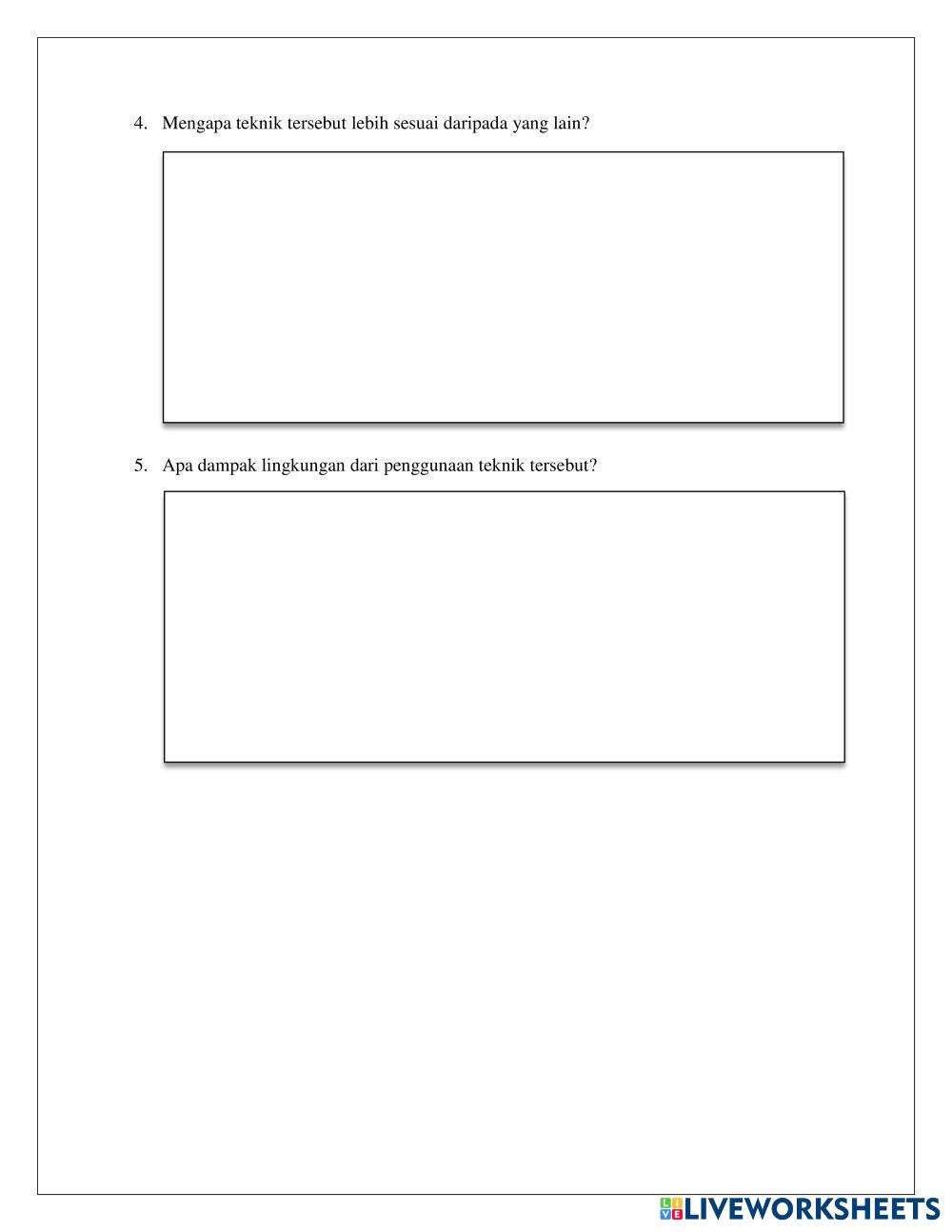 4. Mengapa teknik tersebut lebih sesuai daripada yang lain?

5. Apa dampak lingkungan dari penggunaan teknik tersebut?

LIVEWORKSHEETS